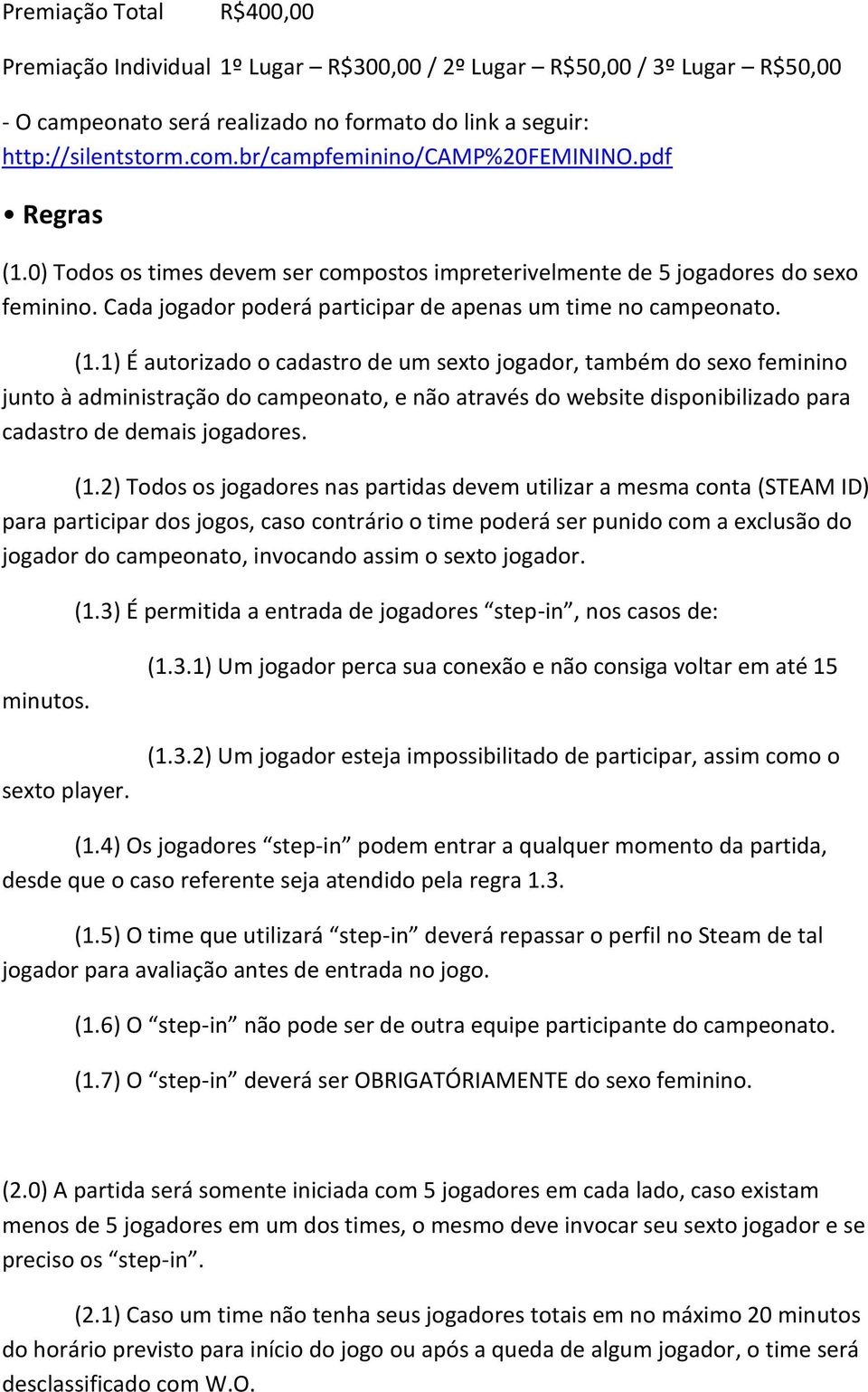 Premiação Total R$400,00

Premiação Individual 1º Lugar – R$300,00 / 2º Lugar – R$50,00 / 3º Lugar – R$50,00

- O campeonato será realizado no formato do link a seguir: http://silentstorm.com.br/campfeminino/CAMP%20FEMININO.pdf

• Regras

(1.0) Todos os times devem ser compostos impreterivelmente de 5 jogadores do sexo feminino. Cada jogador poderá participar de apenas um time no campeonato.

(1.1) É autorizado o cadastro de um sexto jogador, também do sexo feminino junto à administração do campeonato, e não através do website disponibilizado para cadastro de demais jogadores.

(1.2) Todos os jogadores nas partidas devem utilizar a mesma conta (STEAM ID) para participar dos jogos, caso contrário o time poderá ser punido com a exclusão do jogador do campeonato, invocando assim o sexto jogador.

(1.3) É permitida a entrada de jogadores “step-in”, nos casos de:

(1.3.1) Um jogador perca sua conexão e não consiga voltar em até 15 minutos.

(1.3.2) Um jogador esteja impossibilitado de participar, assim como o sexto player.

(1.4) Os jogadores “step-in” podem entrar a qualquer momento da partida, desde que o caso referente seja atendido pela regra 1.3.

(1.5) O time que utilizará “step-in” deverá repassar o perfil no Steam de tal jogador para avaliação antes de entrada no jogo.

(1.6) O “step-in” não pode ser de outra equipe participante do campeonato.

(1.7) O “step-in” deverá ser OBRIGATÓRIAMENTE do sexo feminino.

(2.0) A partida será somente iniciada com 5 jogadores em cada lado, caso existam menos de 5 jogadores em um dos times, o mesmo deve invocar seu sexto jogador e se preciso os “step-in”.

(2.1) Caso um time não tenha seus jogadores totais em no máximo 20 minutos do horário previsto para início do jogo ou após a queda de algum jogador, o time será desclassificado com W.O.